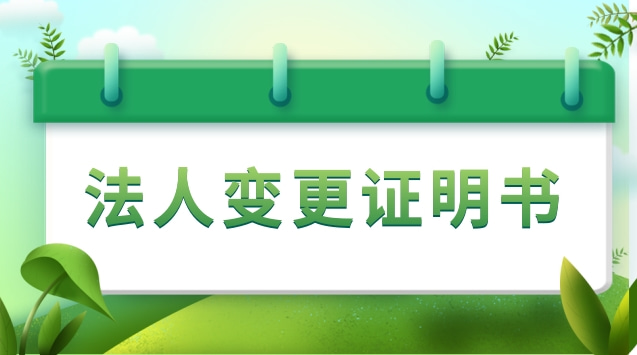 法人变更证明书